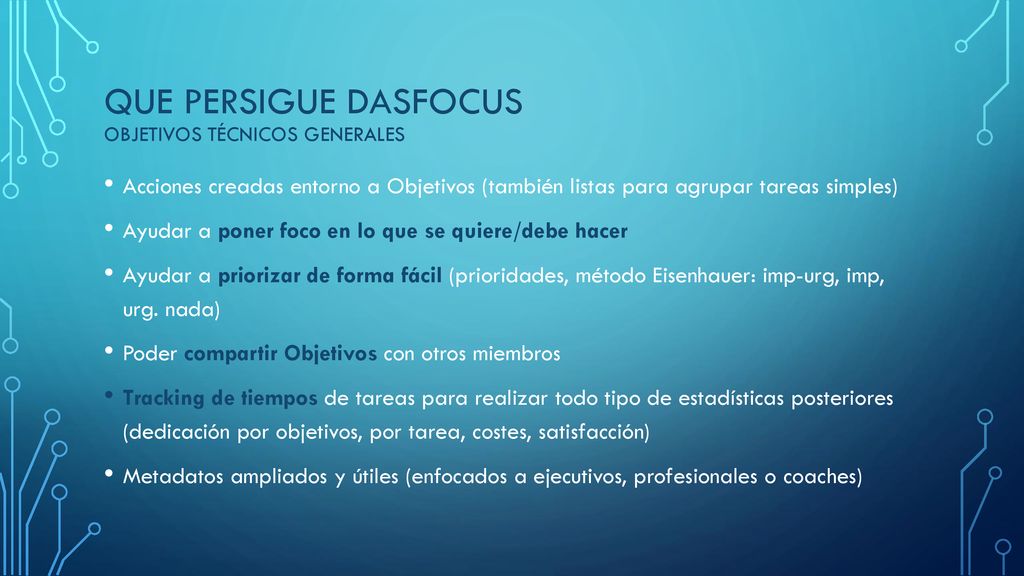 QUE PERSIGUE DASFOCUS
OBJETIVOS TÉCNICOS GENERALES

• Acciones creadas entorno a Objetivos (también listas para agrupar tareas simples)

• Ayudar a poner foco en lo que se quiere/debe hacer

• Ayudar a priorizar de forma fácil (prioridades, método Eisenhauer: imp-urg, imp, urg. nada)

• Poder compartir Objetivos con otros miembros

• Tracking de tiempos de tareas para realizar todo tipo de estadísticas posteriores (dedicación por objetivos, por tarea, costes, satisfacción)

• Metadatos ampliados y útiles (enfocados a ejecutivos, profesionales o coaches)